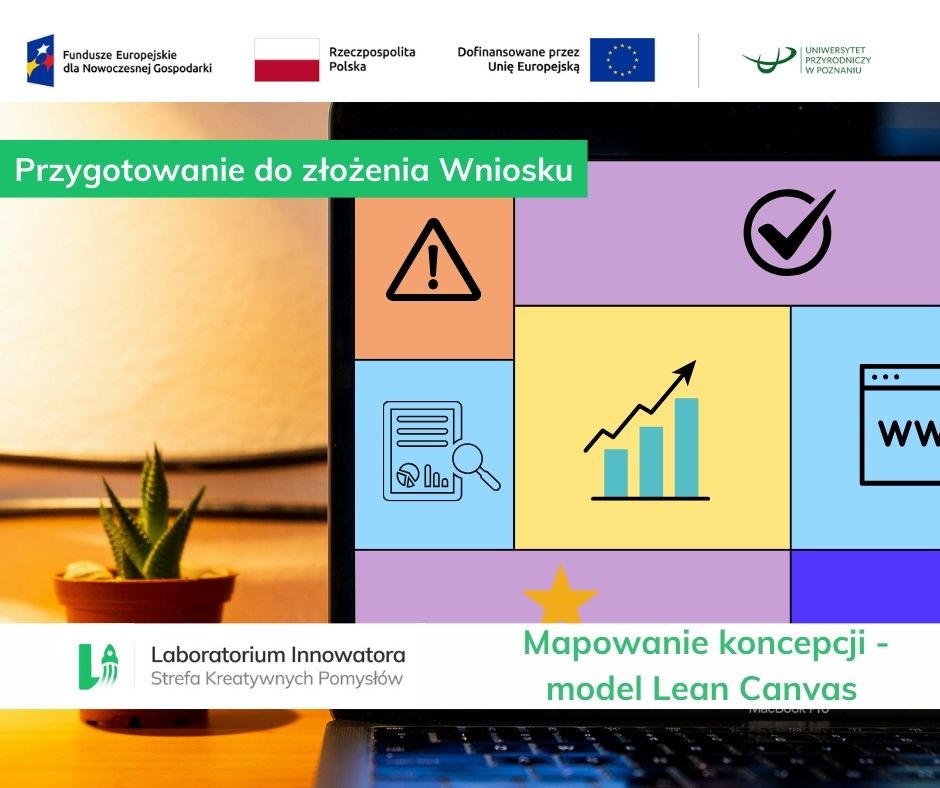 Fundusze Europejskie dla Nowoczesnej Gospodarki

Rzeczpospolita Polska

Dofinansowane przez Unię Europejską

UNIWERSYTET PRZYRODNICZY W POZNANIU

Przygotowanie do złożenia Wniosku

WW

Laboratorium Innowatora
Strefa Kreatywnych Pomysłów

Mapowanie koncepcji - model Lean Canvas

MacBook Pro